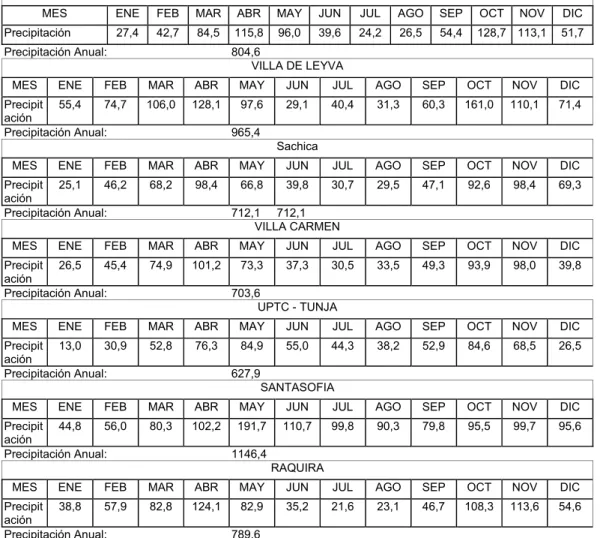 | MES | ENE | FEB | MAR | ABR | MAY | JUN | JUL | AGO | SEP | OCT | NOV | DIC |
|---|---|---|---|---|---|---|---|---|---|---|---|---|
| Precipitación | 27,4 | 42,7 | 84,5 | 115,8 | 96,0 | 39,6 | 24,2 | 26,5 | 54,4 | 128,7 | 113,1 | 51,7 |

Precipitación Anual: 804,6

VILLA DE LEYVA

| MES | ENE | FEB | MAR | ABR | MAY | JUN | JUL | AGO | SEP | OCT | NOV | DIC |
|---|---|---|---|---|---|---|---|---|---|---|---|---|
| Precipitación | 55,4 | 74,7 | 106,0 | 128,1 | 97,6 | 29,1 | 40,4 | 31,3 | 60,3 | 161,0 | 110,1 | 71,4 |

Precipitación Anual: 965,4

Sachica

| MES | ENE | FEB | MAR | ABR | MAY | JUN | JUL | AGO | SEP | OCT | NOV | DIC |
|---|---|---|---|---|---|---|---|---|---|---|---|---|
| Precipitación | 25,1 | 46,2 | 68,2 | 98,4 | 66,8 | 39,8 | 30,7 | 29,5 | 47,1 | 92,6 | 98,4 | 69,3 |

Precipitación Anual: 712,1 712,1

VILLA CARMEN

| MES | ENE | FEB | MAR | ABR | MAY | JUN | JUL | AGO | SEP | OCT | NOV | DIC |
|---|---|---|---|---|---|---|---|---|---|---|---|---|
| Precipitación | 26,5 | 45,4 | 74,9 | 101,2 | 73,3 | 37,3 | 30,5 | 33,5 | 49,3 | 93,9 | 98,0 | 39,8 |

Precipitación Anual: 703,6

UPTC - TUNJA

| MES | ENE | FEB | MAR | ABR | MAY | JUN | JUL | AGO | SEP | OCT | NOV | DIC |
|---|---|---|---|---|---|---|---|---|---|---|---|---|
| Precipitación | 13,0 | 30,9 | 52,8 | 76,3 | 84,9 | 55,0 | 44,3 | 38,2 | 52,9 | 84,6 | 68,5 | 26,5 |

Precipitación Anual: 627,9

SANTASOFIA

| MES | ENE | FEB | MAR | ABR | MAY | JUN | JUL | AGO | SEP | OCT | NOV | DIC |
|---|---|---|---|---|---|---|---|---|---|---|---|---|
| Precipitación | 44,8 | 56,0 | 80,3 | 102,2 | 191,7 | 110,7 | 99,8 | 90,3 | 79,8 | 95,5 | 99,7 | 95,6 |

Precipitación Anual: 1146,4

RAQUIRA

| MES | ENE | FEB | MAR | ABR | MAY | JUN | JUL | AGO | SEP | OCT | NOV | DIC |
|---|---|---|---|---|---|---|---|---|---|---|---|---|
| Precipitación | 38,8 | 57,9 | 82,8 | 124,1 | 82,9 | 35,2 | 21,6 | 23,1 | 46,7 | 108,3 | 113,6 | 54,6 |

Precipitación Anual: 789,6